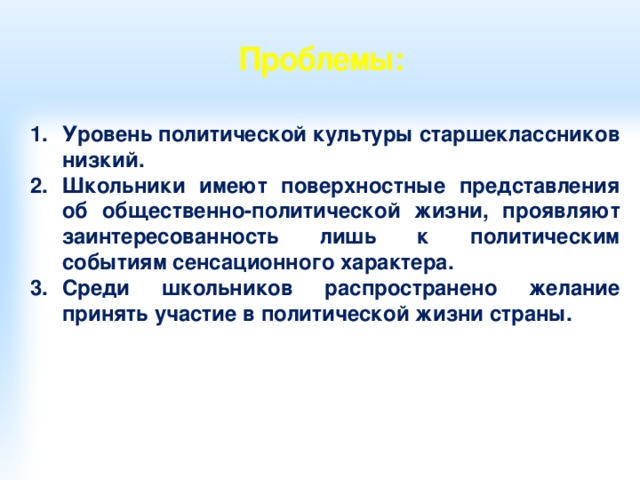 Проблемы:

1. Уровень политической культуры старшеклассников низкий.
2. Школьники имеют поверхностные представления об общественно-политической жизни, проявляют заинтересованность лишь к политическим событиям сенсационного характера.
3. Среди школьников распространено желание принять участие в политической жизни страны.